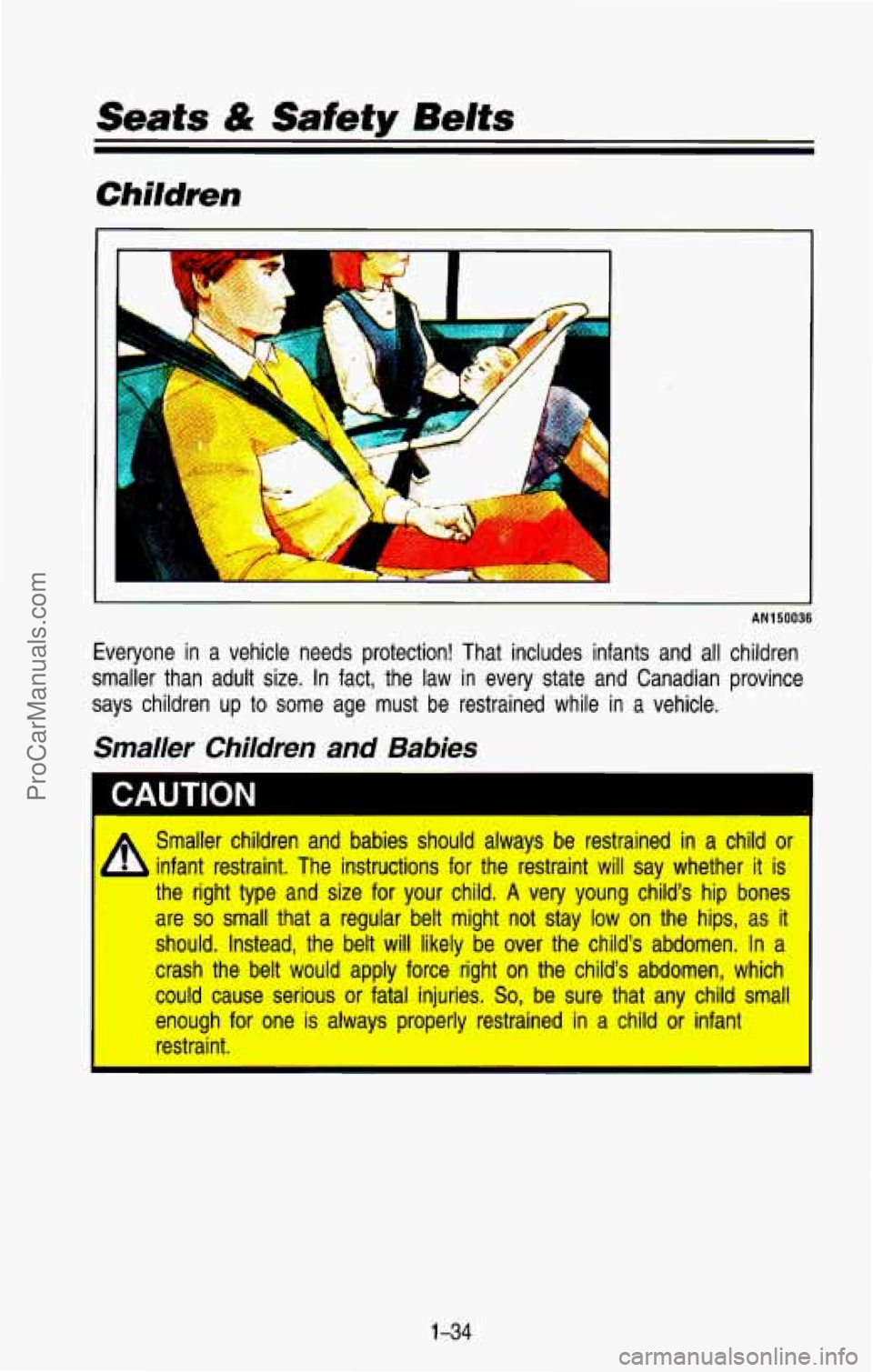 Seats & Safety Belts

Children

AN150036

Everyone in a vehicle needs protection! That includes infants and all children smaller than adult size. In fact, the law in every state and Canadian province says children up to some age must be restrained while in a vehicle.

Smaller Children and Babies

CAUTION

Smaller children and babies should always be restrained in a child or infant restraint. The instructions for the restraint will say whether it is the right type and size for your child. A very young child's hip bones are so small that a regular belt might not stay low on the hips, as it should. Instead, the belt will likely be over the child's abdomen. In a crash the belt would apply force right on the child's abdomen, which could cause serious or fatal injuries. So, be sure that any child small enough for one is always properly restrained in a child or infant restraint.

1-34

ProCarManuals.com

carmanualsonline.info